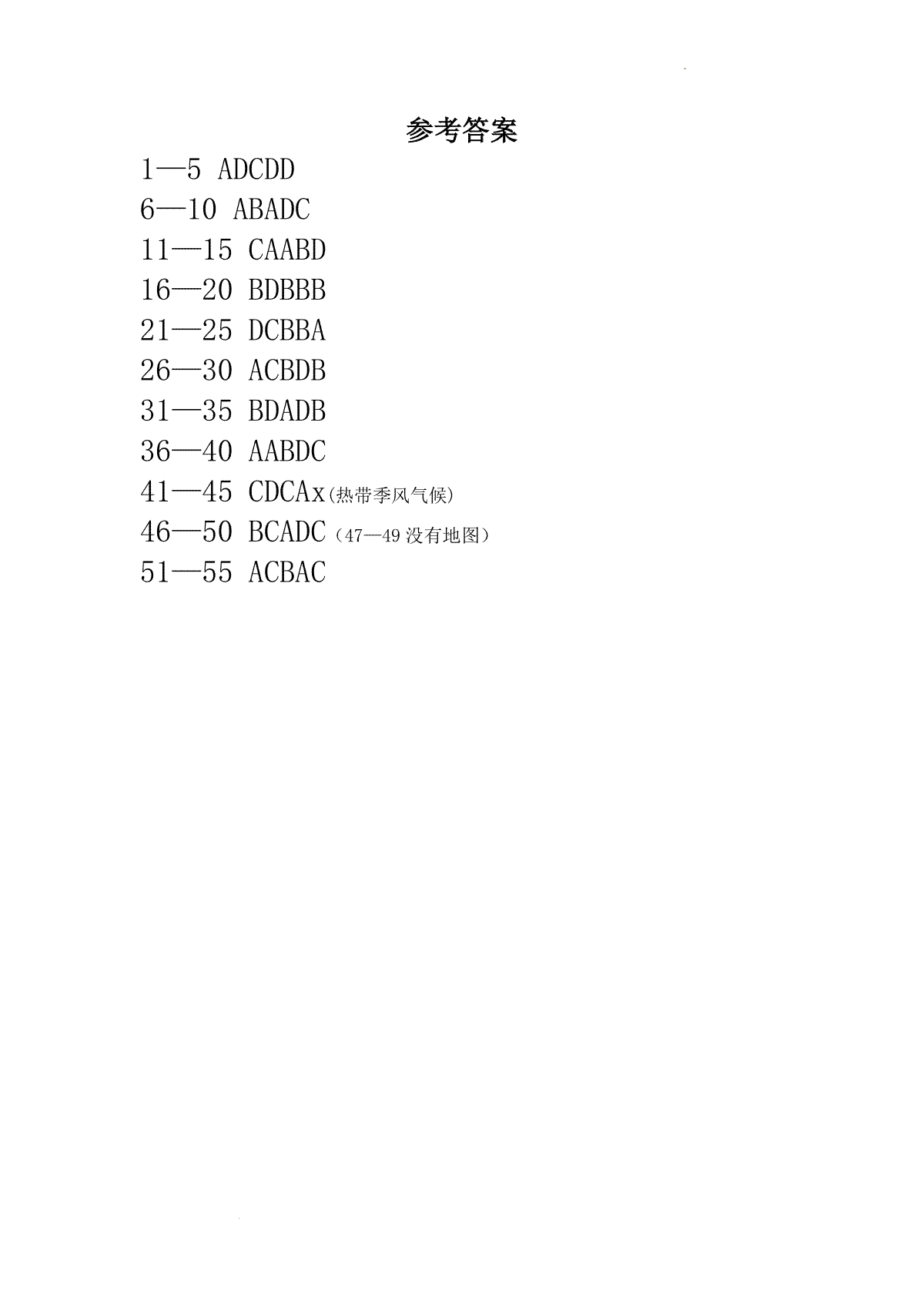 参考答案

1—5 ADCDD

6—10 ABADC

11—15 CAABD

16—20 BDBBB

21—25 DCBBA

26—30 ACBDB

31—35 BDADB

36—40 AABDC

41—45 CDCAx(热带季风气候)

46—50 BCADC（47—49 没有地图）

51—55 ACBAC